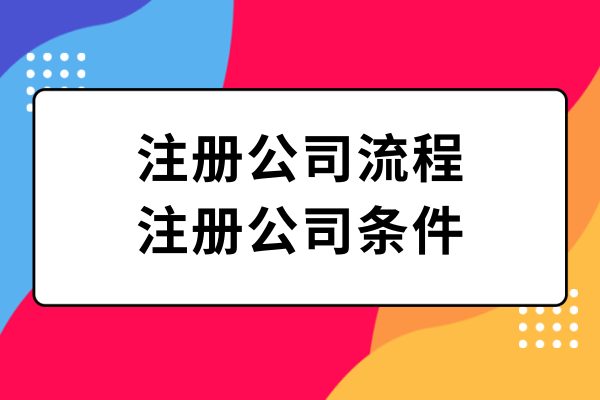 注册公司流程
注册公司条件